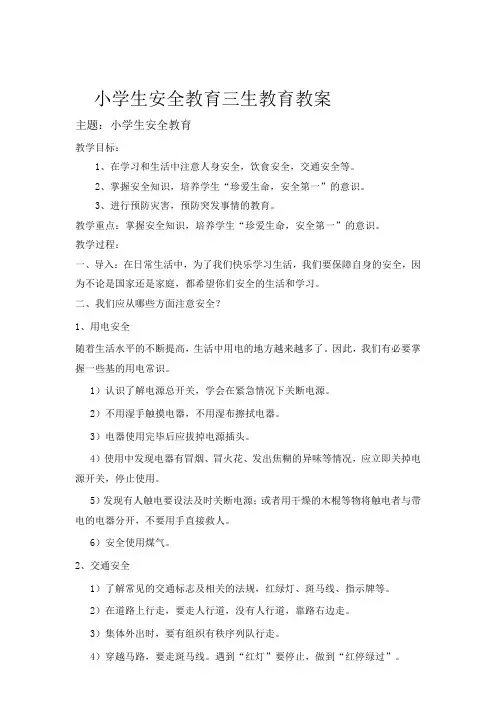 小学生安全教育三生教育教案

主题：小学生安全教育

教学目标：

1、在学习和生活中注意人身安全，饮食安全，交通安全等。

2、掌握安全知识，培养学生“珍爱生命，安全第一”的意识。

3、进行预防灾害，预防突发事情的教育。

教学重点：掌握安全知识，培养学生“珍爱生命，安全第一”的意识。

教学过程：

一、导入：在日常生活中，为了我们快乐学习生活，我们要保障自身的安全，因为不论是国家还是家庭，都希望你们安全的生活和学习。

二、我们应从哪些方面注意安全？

1、用电安全

随着生活水平的不断提高，生活中用电的地方越来越多了。因此，我们有必要掌握一些基的用电常识。

1）认识了解电源总开关，学会在紧急情况下关断电源。

2）不用湿手触摸电器，不用湿布擦拭电器。

3）电器使用完毕后应拔掉电源插头。

4）使用中发现电器有冒烟、冒火花、发出焦糊的异味等情况，应立即关掉电源开关，停止使用。

5）发现有人触电要设法及时关断电源；或者用干燥的木棍等物将触电者与带电的电器分开，不要用手直接救人。

6）安全使用煤气。

2、交通安全

1）了解常见的交通标志及相关的法规，红绿灯、斑马线、指示牌等。

2）在道路上行走，要走人行道，没有人行道，靠路右边走。

3）集体外出时，要有组织有秩序列队行走。

4）穿越马路，要走斑马线。遇到“红灯”要停止，做到“红停绿过”。